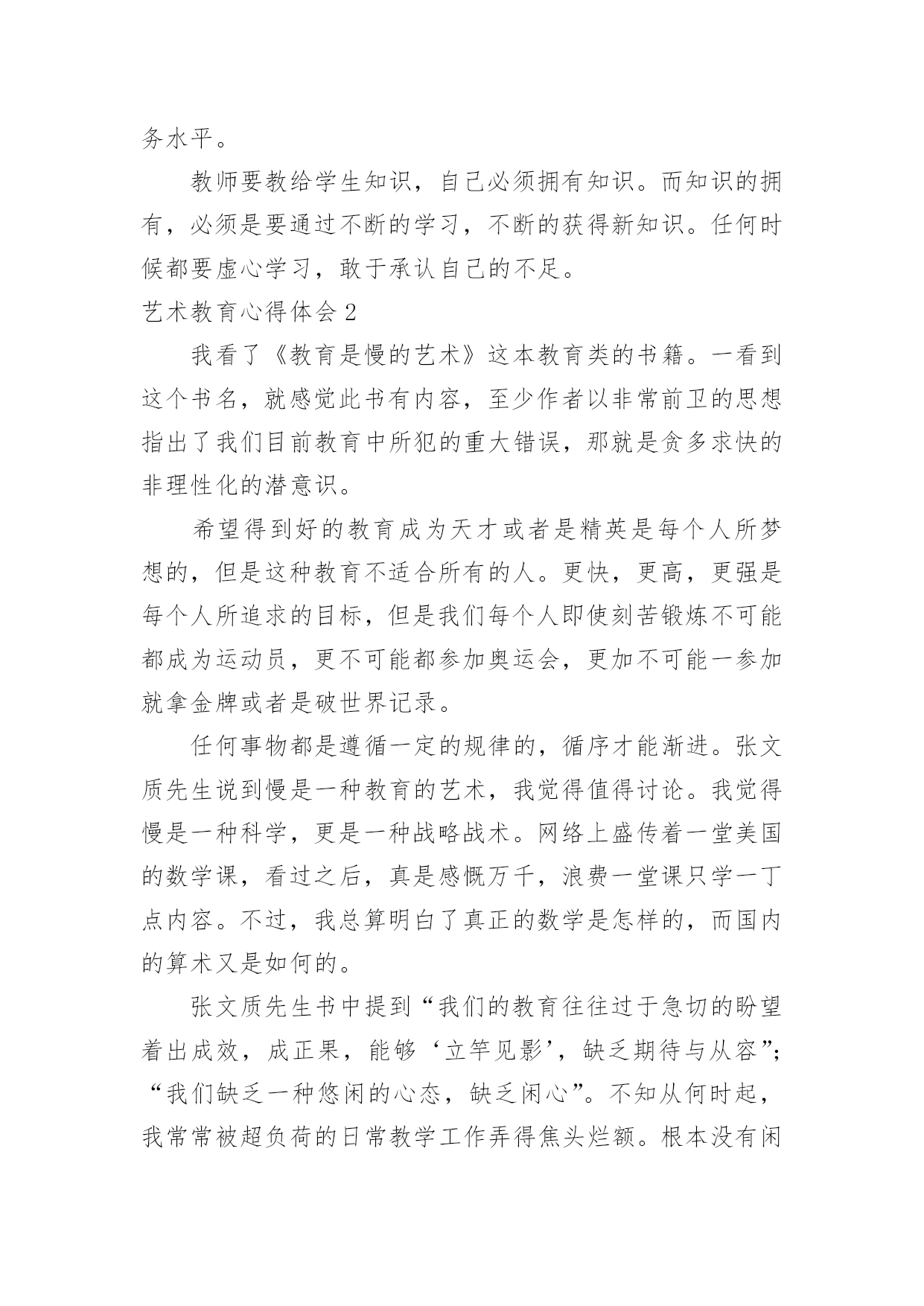 务水平。

教师要教给学生知识，自己必须拥有知识。而知识的拥有，必须是要通过不断的学习，不断的获得新知识。任何时候都要虚心学习，敢于承认自己的不足。

艺术教育心得体会 2

我看了《教育是慢的艺术》这本教育类的书籍。一看到这个书名，就感觉此书有内容，至少作者以非常前卫的思想指出了我们目前教育中所犯的重大错误，那就是贪多求快的非理性化的潜意识。

希望得到好的教育成为天才或者是精英是每个人所梦想的，但是这种教育不适合所有的人。更快，更高，更强是每个人所追求的目标，但是我们每个人即使刻苦锻炼不可能都成为运动员，更不可能都参加奥运会，更加不可能一参加就拿金牌或者是破世界记录。

任何事物都是遵循一定的规律的，循序才能渐进。张文质先生说到慢是一种教育的艺术，我觉得值得讨论。我觉得慢是一种科学，更是一种战略战术。网络上盛传着一堂美国的数学课，看过之后，真是感慨万千，浪费一堂课只学一丁点内容。不过，我总算明白了真正的数学是怎样的，而国内的算术又是如何的。

张文质先生书中提到“我们的教育往往过于急切的盼望着出成效，成正果，能够‘立竿见影’，缺乏期待与从容”；“我们缺乏一种悠闲的心态，缺乏闲心”。不知从何时起，我常常被超负荷的日常教学工作弄得焦头烂额。根本没有闲